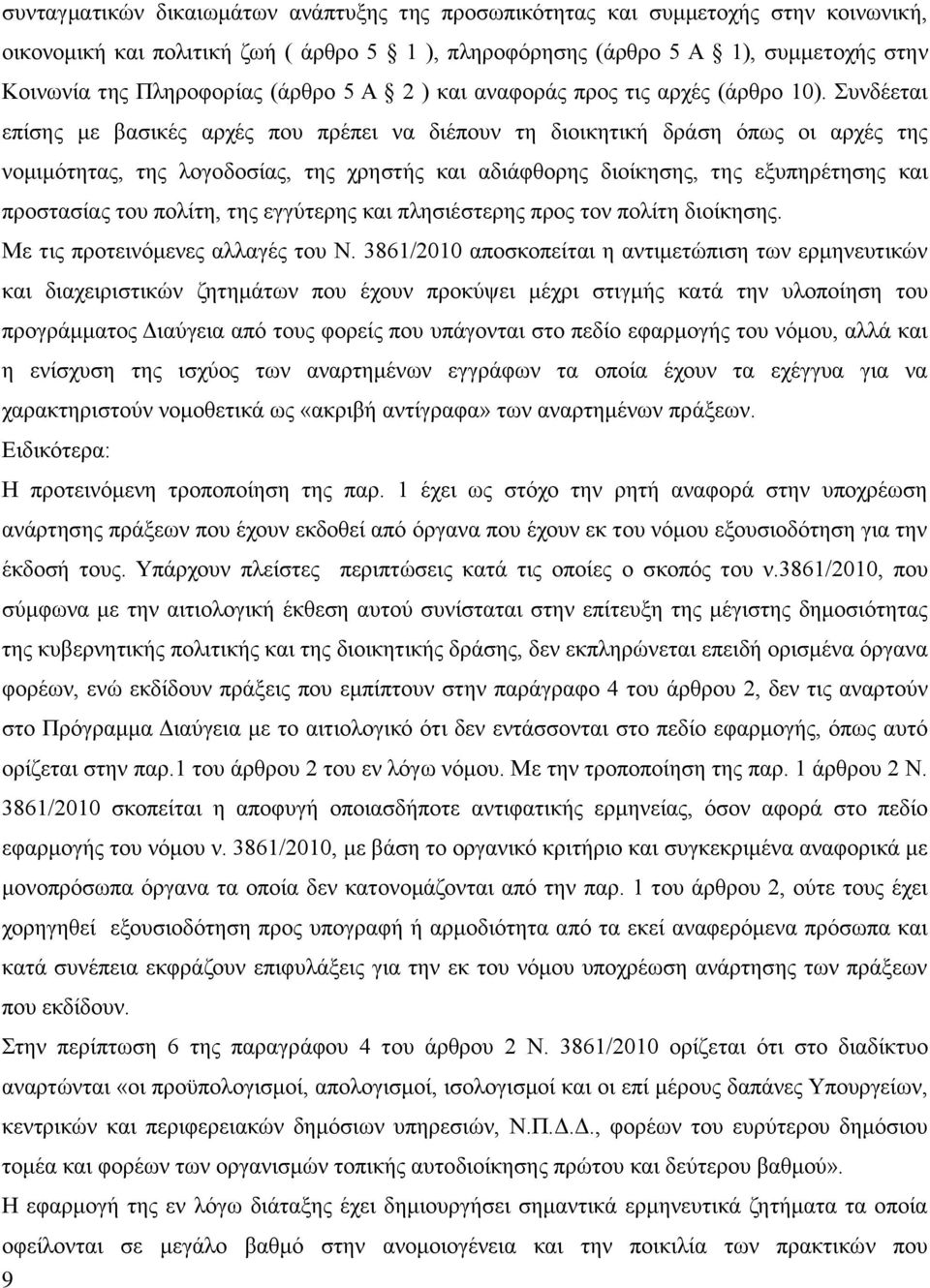 συνταγματικών δικαιωμάτων ανάπτυξης της προσωπικότητας και συμμετοχής στην κοινωνική, οικονομική και πολιτική ζωή ( άρθρο 5 1 ), πληροφόρησης (άρθρο 5 Α 1), συμμετοχής στην Κοινωνία της Πληροφορίας (άρθρο 5 Α 2 ) και αναφοράς προς τις αρχές (άρθρο 10). Συνδέεται επίσης με βασικές αρχές που πρέπει να διέπουν τη διοικητική δράση όπως οι αρχές της νομιμότητας, της λογοδοσίας, της χρηστής και αδιάφθορης διοίκησης, της εξυπηρέτησης και προστασίας του πολίτη, της εγγύτερης και πλησιέστερης προς τον πολίτη διοίκησης.

Με τις προτεινόμενες αλλαγές του Ν. 3861/2010 αποσκοπείται η αντιμετώπιση των ερμηνευτικών και διαχειριστικών ζητημάτων που έχουν προκύψει μέχρι στιγμής κατά την υλοποίηση του προγράμματος Διαύγεια από τους φορείς που υπάγονται στο πεδίο εφαρμογής του νόμου, αλλά και η ενίσχυση της ισχύος των αναρτημένων εγγράφων τα οποία έχουν τα εχέγγυα για να χαρακτηριστούν νομοθετικά ως «ακριβή αντίγραφα» των αναρτημένων πράξεων.

Ειδικότερα:

Η προτεινόμενη τροποποίηση της παρ. 1 έχει ως στόχο την ρητή αναφορά στην υποχρέωση ανάρτησης πράξεων που έχουν εκδοθεί από όργανα που έχουν εκ του νόμου εξουσιοδότηση για την έκδοσή τους. Υπάρχουν πλείστες περιπτώσεις κατά τις οποίες ο σκοπός του ν.3861/2010, που σύμφωνα με την αιτιολογική έκθεση αυτού συνίσταται στην επίτευξη της μέγιστης δημοσιότητας της κυβερνητικής πολιτικής και της διοικητικής δράσης, δεν εκπληρώνεται επειδή ορισμένα όργανα φορέων, ενώ εκδίδουν πράξεις που εμπίπτουν στην παράγραφο 4 του άρθρου 2, δεν τις αναρτούν στο Πρόγραμμα Διαύγεια με το αιτιολογικό ότι δεν εντάσσονται στο πεδίο εφαρμογής, όπως αυτό ορίζεται στην παρ.1 του άρθρου 2 του εν λόγω νόμου. Με την τροποποίηση της παρ. 1 άρθρου 2 Ν. 3861/2010 σκοπείται η αποφυγή οποιασδήποτε αντιφατικής ερμηνείας, όσον αφορά στο πεδίο εφαρμογής του νόμου ν. 3861/2010, με βάση το οργανικό κριτήριο και συγκεκριμένα αναφορικά με μονοπρόσωπα όργανα τα οποία δεν κατονομάζονται από την παρ. 1 του άρθρου 2, ούτε τους έχει χορηγηθεί εξουσιοδότηση προς υπογραφή ή αρμοδιότητα από τα εκεί αναφερόμενα όργανα και κατά συνέπεια εκφράζουν επιφυλάξεις για την εκ του νόμου υποχρέωση ανάρτησης των πράξεων που εκδίδουν.

Στην περίπτωση 6 της παραγράφου 4 του άρθρου 2 Ν. 3861/2010 ορίζεται ότι στο διαδίκτυο αναρτώνται «οι προϋπολογισμοί, απολογισμοί, ισολογισμοί και οι επί μέρους δαπάνες Υπουργείων, κεντρικών και περιφερειακών δημόσιων υπηρεσιών, Ν.Π.Δ.Δ., φορέων του ευρύτερου δημόσιου τομέα και φορέων των οργανισμών τοπικής αυτοδιοίκησης πρώτου και δεύτερου βαθμού».

Η εφαρμογή της εν λόγω διάταξης έχει δημιουργήσει σημαντικά ερμηνευτικά ζητήματα τα οποία οφείλονται σε μεγάλο βαθμό στην ανομοιογένεια και την ποικιλία των πρακτικών που

9